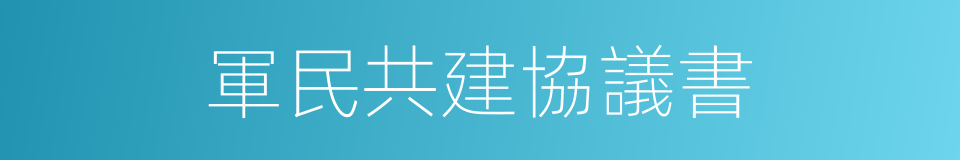 軍民共建協議書